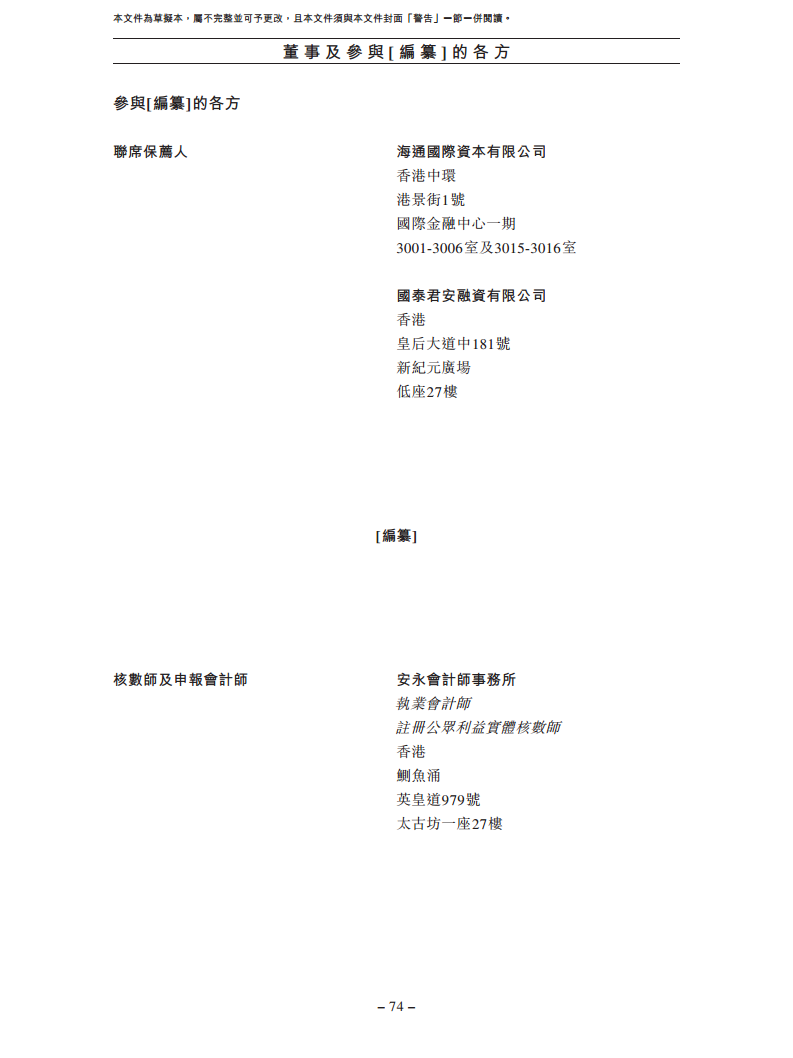 本文件為草擬本，屬不完整並可予更改，且本文件須與本文件封面「警告」一節一併閱讀。

董事及參與[編纂]的各方

參與[編纂]的各方

聯席保薦人

海通國際資本有限公司
香港中環
港景街1號
國際金融中心一期
3001-3006室及3015-3016室

國泰君安融資有限公司
香港
皇后大道中181號
新紀元廣場
低座27樓

[編纂]

核數師及申報會計師

安永會計師事務所
執業會計師
註冊公眾利益實體核數師
香港
鰂魚涌
英皇道979號
太古坊一座27樓

– 74 –